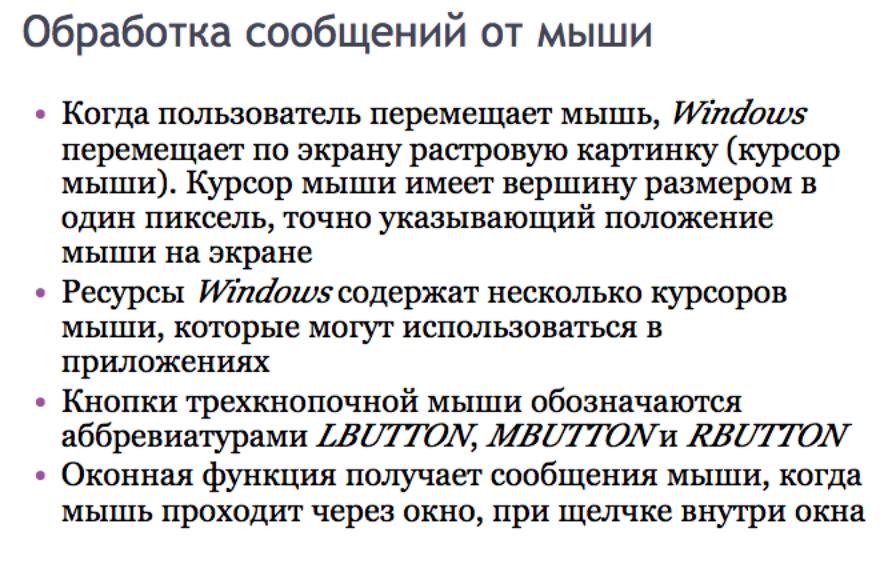 Обработка сообщений от мыши

• Когда пользователь перемещает мышь, Windows перемещает по экрану растровую картинку (курсор мыши). Курсор мыши имеет вершину размером в один пиксель, точно указывающий положение мыши на экране
• Ресурсы Windows содержат несколько курсоров мыши, которые могут использоваться в приложениях
• Кнопки трехкнопочной мыши обозначаются аббревиатурами LBUTTON, MBUTTON и RBUTTON
• Оконная функция получает сообщения мыши, когда мышь проходит через окно, при щелчке внутри окна